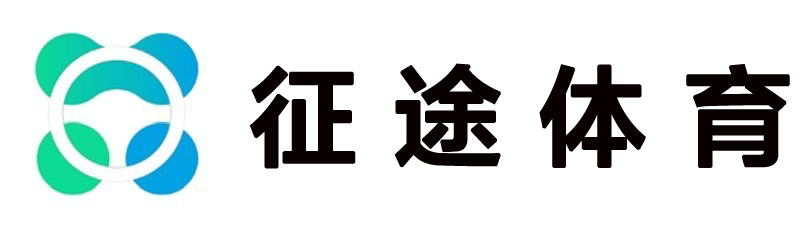 征途体育